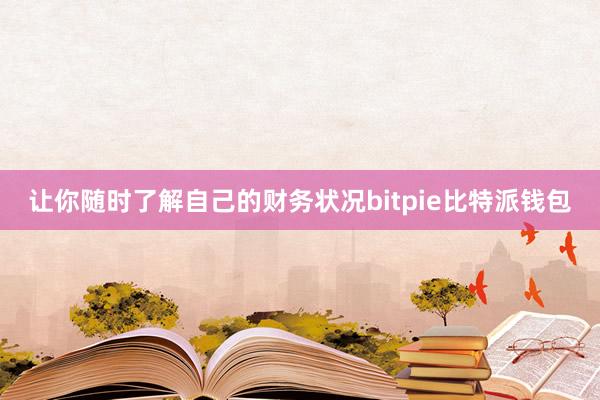 让你随时了解自己的财务状况bitpie比特派钱包